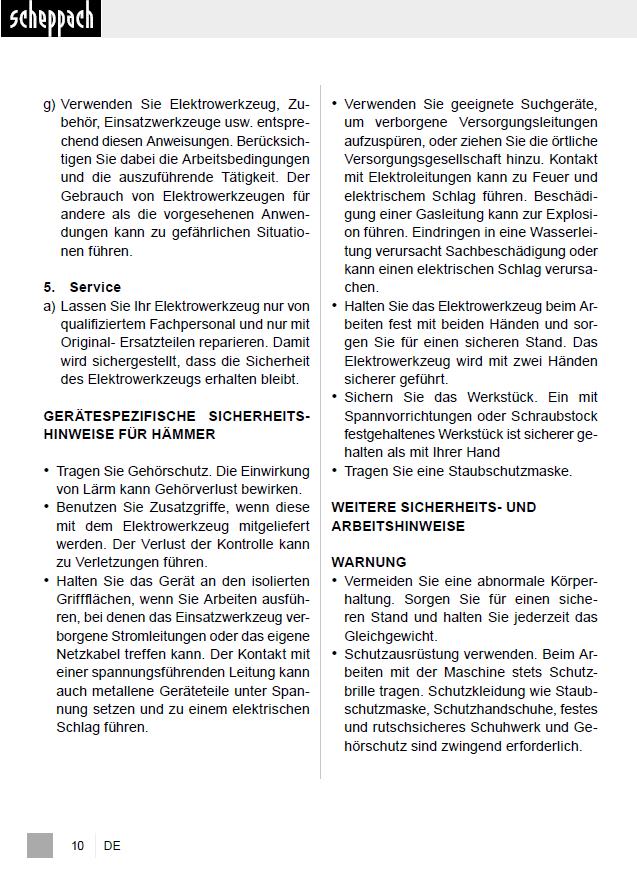 scheppach

g) Verwenden Sie Elektrowerkzeug, Zubehör, Einsatzwerkzeuge usw. entsprechend diesen Anweisungen. Berücksichtigen Sie dabei die Arbeitsbedingungen und die auszuführende Tätigkeit. Der Gebrauch von Elektrowerkzeugen für andere als die vorgesehenen Anwendungen kann zu gefährlichen Situationen führen.

5. Service
a) Lassen Sie Ihr Elektrowerkzeug nur von qualifiziertem Fachpersonal und nur mit Original- Ersatzteilen reparieren. Damit wird sichergestellt, dass die Sicherheit des Elektrowerkzeugs erhalten bleibt.

GERÄTESPEZIFISCHE SICHERHEITSHINWEISE FÜR HÄMMER

• Tragen Sie Gehörschutz. Die Einwirkung von Lärm kann Gehörverlust bewirken.
• Benutzen Sie Zusatzgriffe, wenn diese mit dem Elektrowerkzeug mitgeliefert werden. Der Verlust der Kontrolle kann zu Verletzungen führen.
• Halten Sie das Gerät an den isolierten Griffflächen, wenn Sie Arbeiten ausführen, bei denen das Einsatzwerkzeug verborgene Stromleitungen oder das eigene Netzkabel treffen kann. Der Kontakt mit einer spannungsführenden Leitung kann auch metallene Geräteteile unter Spannung setzen und zu einem elektrischen Schlag führen.
• Verwenden Sie geeignete Suchgeräte, um verborgene Versorgungsleitungen aufzuspüren, oder ziehen Sie die örtliche Versorgungsgesellschaft hinzu. Kontakt mit Elektroleitungen kann zu Feuer und elektrischem Schlag führen. Beschädigung einer Gasleitung kann zur Explosion führen. Eindringen in eine Wasserleitung verursacht Sachbeschädigung oder kann einen elektrischen Schlag verursachen.
• Halten Sie das Elektrowerkzeug beim Arbeiten fest mit beiden Händen und sorgen Sie für einen sicheren Stand. Das Elektrowerkzeug wird mit zwei Händen sicherer geführt.
• Sichern Sie das Werkstück. Ein mit Spannvorrichtungen oder Schraubstock festgehaltenes Werkstück ist sicherer gehalten als mit Ihrer Hand
• Tragen Sie eine Staubschutzmaske.

WEITERE SICHERHEITS- UND ARBEITSHINWEISE

WARNUNG
• Vermeiden Sie eine abnormale Körperhaltung. Sorgen Sie für einen sicheren Stand und halten Sie jederzeit das Gleichgewicht.
• Schutzausrüstung verwenden. Beim Arbeiten mit der Maschine stets Schutzbrille tragen. Schutzkleidung wie Staubschutzmaske, Schutzhandschuhe, festes und rutschsicheres Schuhwerk und Gehörschutz sind zwingend erforderlich.

10 DE